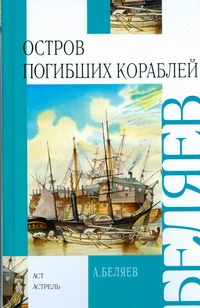 ОСТРОВ
ПОГИБШИХ КОРАБЛЕЙ

БЕЛЯЕВ

АСТ
АСТРЕЛЬ

А. БЕЛЯЕВ